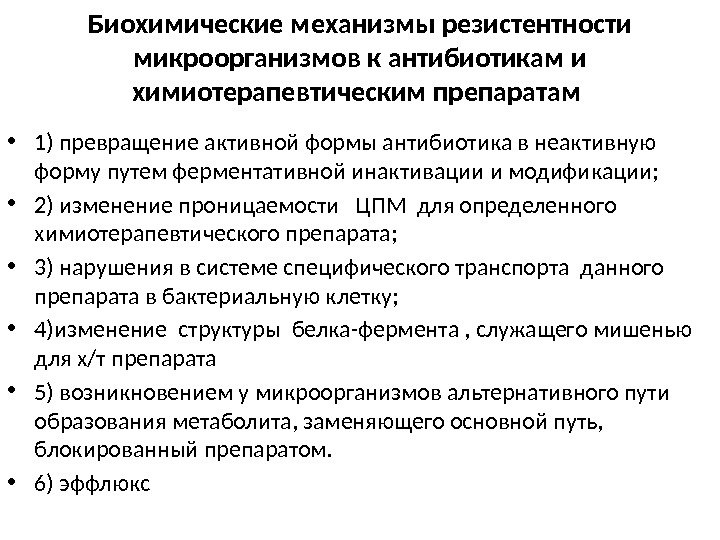 Биохимические механизмы резистентности микроорганизмов к антибиотикам и химиотерапевтическим препаратам

• 1) превращение активной формы антибиотика в неактивную форму путем ферментативной инактивации и модификации;
• 2) изменение проницаемости ЦПМ для определенного химиотерапевтического препарата;
• 3) нарушения в системе специфического транспорта данного препарата в бактериальную клетку;
• 4)изменение структуры белка-фермента , служащего мишенью для х/т препарата
• 5) возникновением у микроорганизмов альтернативного пути образования метаболита, заменяющего основной путь, блокированный препаратом.
• 6) эффлюкс